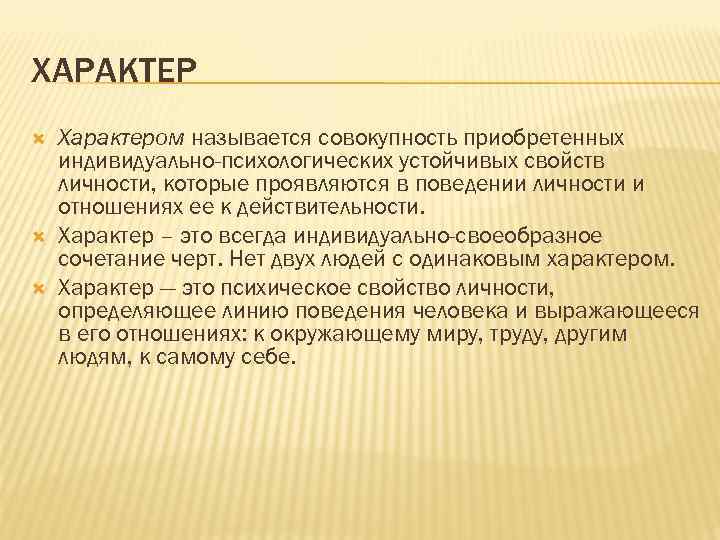 ХАРАКТЕР

Характером называется совокупность приобретенных индивидуально-психологических устойчивых свойств личности, которые проявляются в поведении личности и отношениях ее к действительности.

Характер – это всегда индивидуально-своеобразное сочетание черт. Нет двух людей с одинаковым характером.

Характер — это психическое свойство личности, определяющее линию поведения человека и выражающееся в его отношениях: к окружающему миру, труду, другим людям, к самому себе.